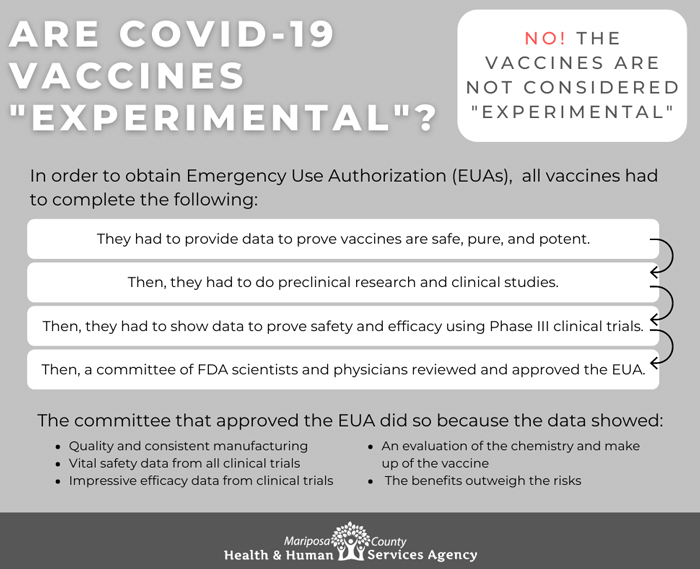 ARE COVID-19 VACCINES "EXPERIMENTAL"?

NO! THE VACCINES ARE NOT CONSIDERED "EXPERIMENTAL"

In order to obtain Emergency Use Authorization (EUAs), all vaccines had to complete the following:

They had to provide data to prove vaccines are safe, pure, and potent.

Then, they had to do preclinical research and clinical studies.

Then, they had to show data to prove safety and efficacy using Phase III clinical trials.

Then, a committee of FDA scientists and physicians reviewed and approved the EUA.

The committee that approved the EUA did so because the data showed:

- Quality and consistent manufacturing
- Vital safety data from all clinical trials
- Impressive efficacy data from clinical trials

- An evaluation of the chemistry and make up of the vaccine
- The benefits outweigh the risks

Mariposa County
Health & Human Services Agency